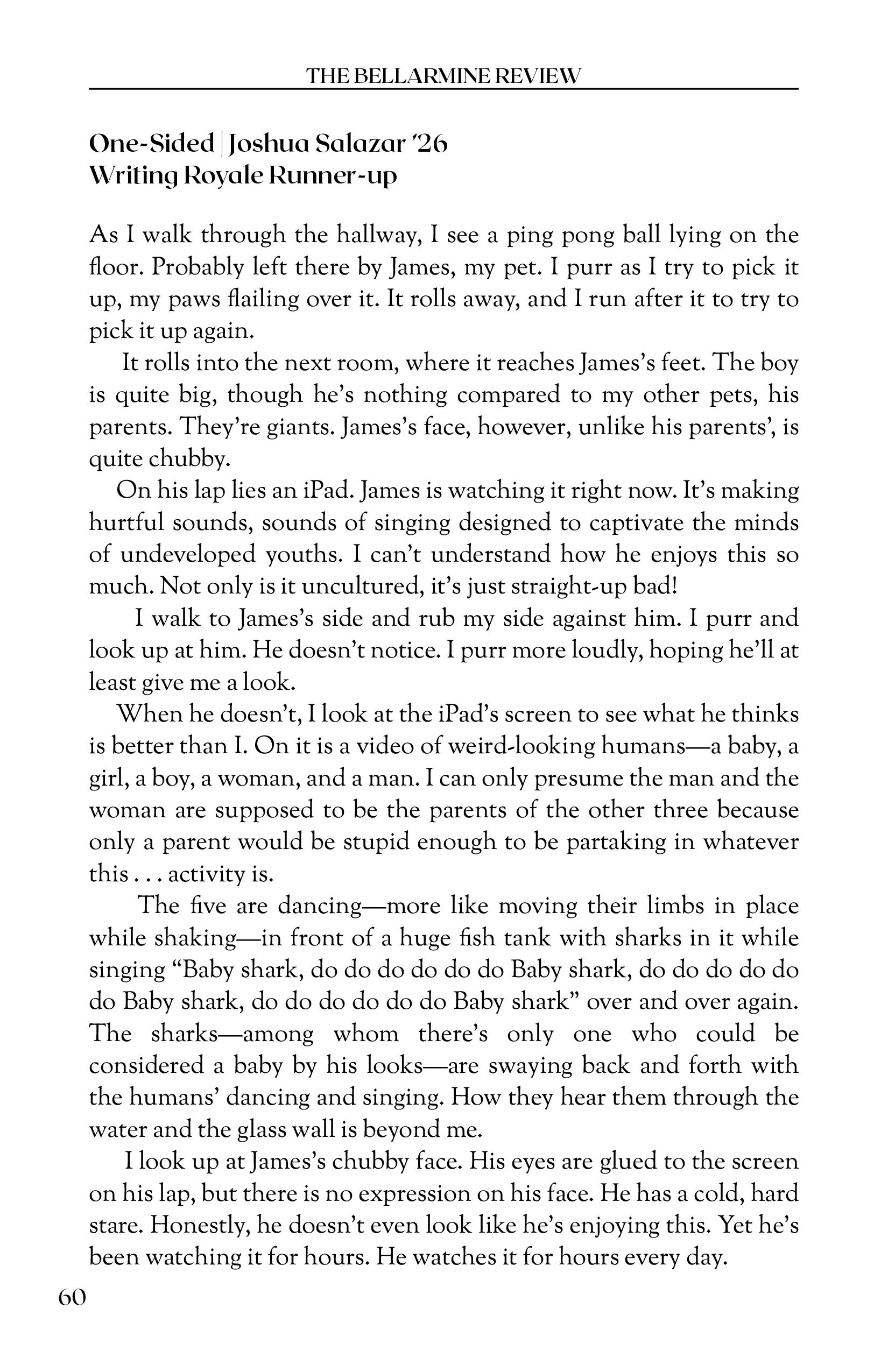 THE BELLARMINE REVIEW

One-Sided | Joshua Salazar '26
Writing Royale Runner-up

As I walk through the hallway, I see a ping pong ball lying on the floor. Probably left there by James, my pet. I purr as I try to pick it up, my paws flailing over it. It rolls away, and I run after it to try to pick it up again.

It rolls into the next room, where it reaches James's feet. The boy is quite big, though he's nothing compared to my other pets, his parents. They're giants. James's face, however, unlike his parents', is quite chubby.

On his lap lies an iPad. James is watching it right now. It's making hurtful sounds, sounds of singing designed to captivate the minds of undeveloped youths. I can't understand how he enjoys this so much. Not only is it uncultured, it's just straight-up bad!

I walk to James's side and rub my side against him. I purr and look up at him. He doesn't notice. I purr more loudly, hoping he'll at least give me a look.

When he doesn't, I look at the iPad's screen to see what he thinks is better than I. On it is a video of weird-looking humans—a baby, a girl, a boy, a woman, and a man. I can only presume the man and the woman are supposed to be the parents of the other three because only a parent would be stupid enough to be partaking in whatever this . . . activity is.

The five are dancing—more like moving their limbs in place while shaking—in front of a huge fish tank with sharks in it while singing "Baby shark, do do do do do do Baby shark, do do do do do do Baby shark, do do do do do do Baby shark" over and over again. The sharks—among whom there's only one who could be considered a baby by his looks—are swaying back and forth with the humans' dancing and singing. How they hear them through the water and the glass wall is beyond me.

I look up at James's chubby face. His eyes are glued to the screen on his lap, but there is no expression on his face. He has a cold, hard stare. Honestly, he doesn't even look like he's enjoying this. Yet he's been watching it for hours. He watches it for hours every day.

60